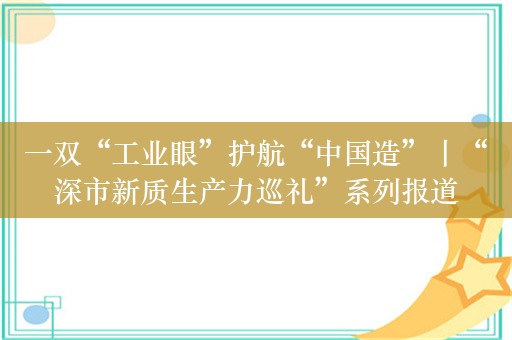 一双“工业眼”护航“中国造”|“深市新质生产力巡礼”系列报道